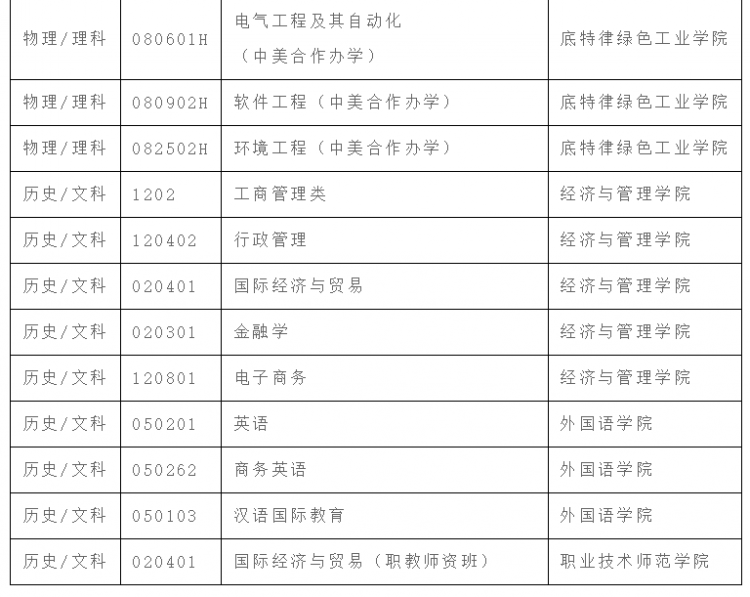 | 物理/理科 | 080601H | 电气工程及其自动化（中美合作办学） | 底特律绿色工业学院 |
|---|---|---|---|
| 物理/理科 | 080902H | 软件工程（中美合作办学） | 底特律绿色工业学院 |
| 物理/理科 | 082502H | 环境工程（中美合作办学） | 底特律绿色工业学院 |
| 历史/文科 | 1202 | 工商管理类 | 经济与管理学院 |
| 历史/文科 | 120402 | 行政管理 | 经济与管理学院 |
| 历史/文科 | 020401 | 国际经济与贸易 | 经济与管理学院 |
| 历史/文科 | 020301 | 金融学 | 经济与管理学院 |
| 历史/文科 | 120801 | 电子商务 | 经济与管理学院 |
| 历史/文科 | 050201 | 英语 | 外国语学院 |
| 历史/文科 | 050262 | 商务英语 | 外国语学院 |
| 历史/文科 | 050103 | 汉语国际教育 | 外国语学院 |
| 历史/文科 | 020401 | 国际经济与贸易（职教师资班） | 职业技术师范学院 |